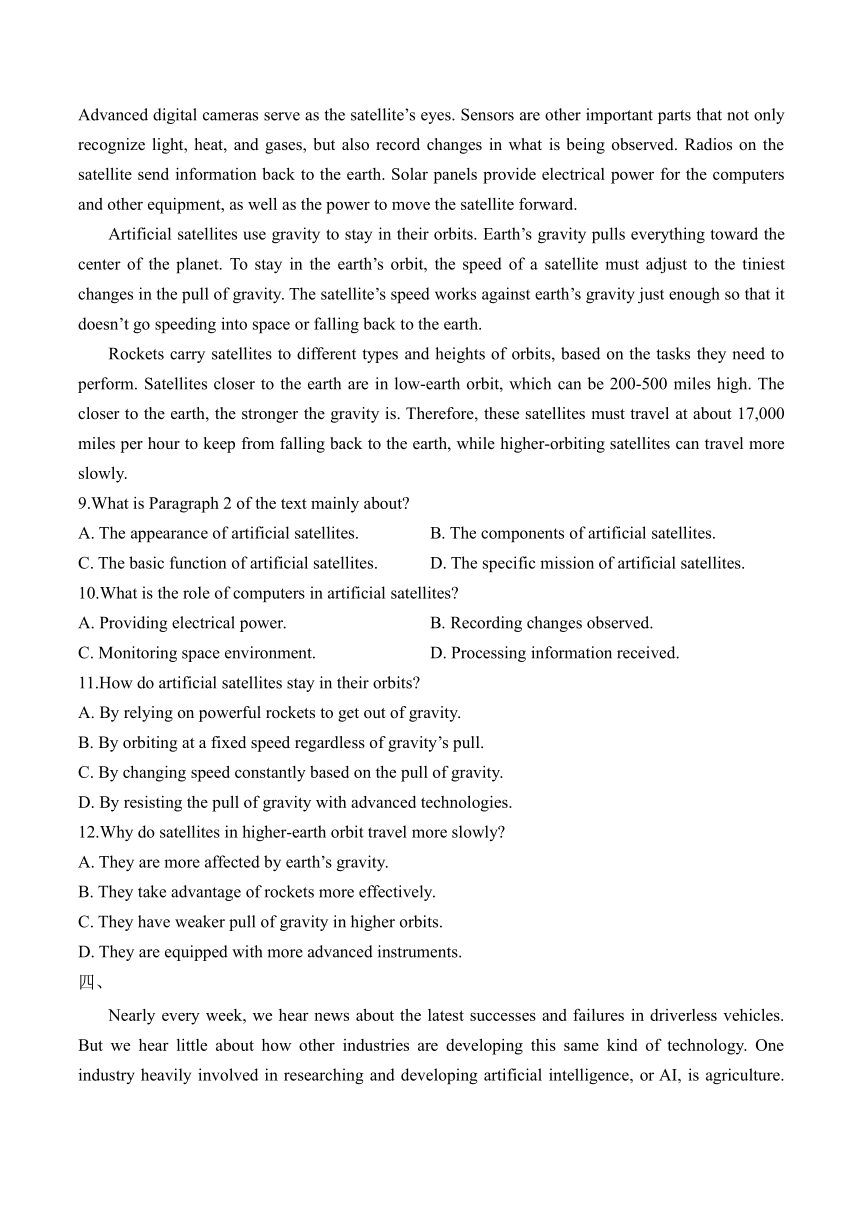 Advanced digital cameras serve as the satellite’s eyes. Sensors are other important parts that not only recognize light, heat, and gases, but also record changes in what is being observed. Radios on the satellite send information back to the earth. Solar panels provide electrical power for the computers and other equipment, as well as the power to move the satellite forward.

Artificial satellites use gravity to stay in their orbits. Earth’s gravity pulls everything toward the center of the planet. To stay in the earth’s orbit, the speed of a satellite must adjust to the tiniest changes in the pull of gravity. The satellite’s speed works against earth’s gravity just enough so that it doesn’t go speeding into space or falling back to the earth.

Rockets carry satellites to different types and heights of orbits, based on the tasks they need to perform. Satellites closer to the earth are in low-earth orbit, which can be 200-500 miles high. The closer to the earth, the stronger the gravity is. Therefore, these satellites must travel at about 17,000 miles per hour to keep from falling back to the earth, while higher-orbiting satellites can travel more slowly.

9.What is Paragraph 2 of the text mainly about?
A. The appearance of artificial satellites.
B. The components of artificial satellites.
C. The basic function of artificial satellites.
D. The specific mission of artificial satellites.
10.What is the role of computers in artificial satellites?
A. Providing electrical power.
B. Recording changes observed.
C. Monitoring space environment.
D. Processing information received.
11.How do artificial satellites stay in their orbits?
A. By relying on powerful rockets to get out of gravity.
B. By orbiting at a fixed speed regardless of gravity’s pull.
C. By changing speed constantly based on the pull of gravity.
D. By resisting the pull of gravity with advanced technologies.
12.Why do satellites in higher-earth orbit travel more slowly?
A. They are more affected by earth’s gravity.
B. They take advantage of rockets more effectively.
C. They have weaker pull of gravity in higher orbits.
D. They are equipped with more advanced instruments.
四、

Nearly every week, we hear news about the latest successes and failures in driverless vehicles. But we hear little about how other industries are developing this same kind of technology. One industry heavily involved in researching and developing artificial intelligence, or AI, is agriculture.